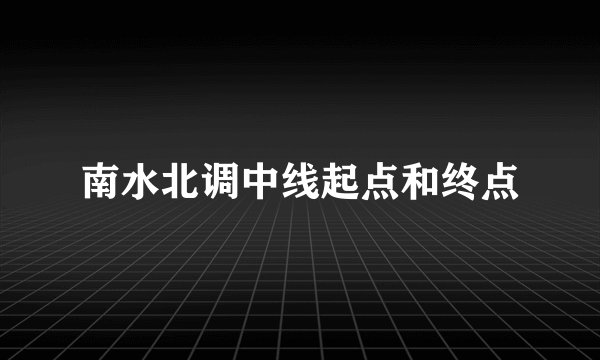 南水北调中线起点和终点